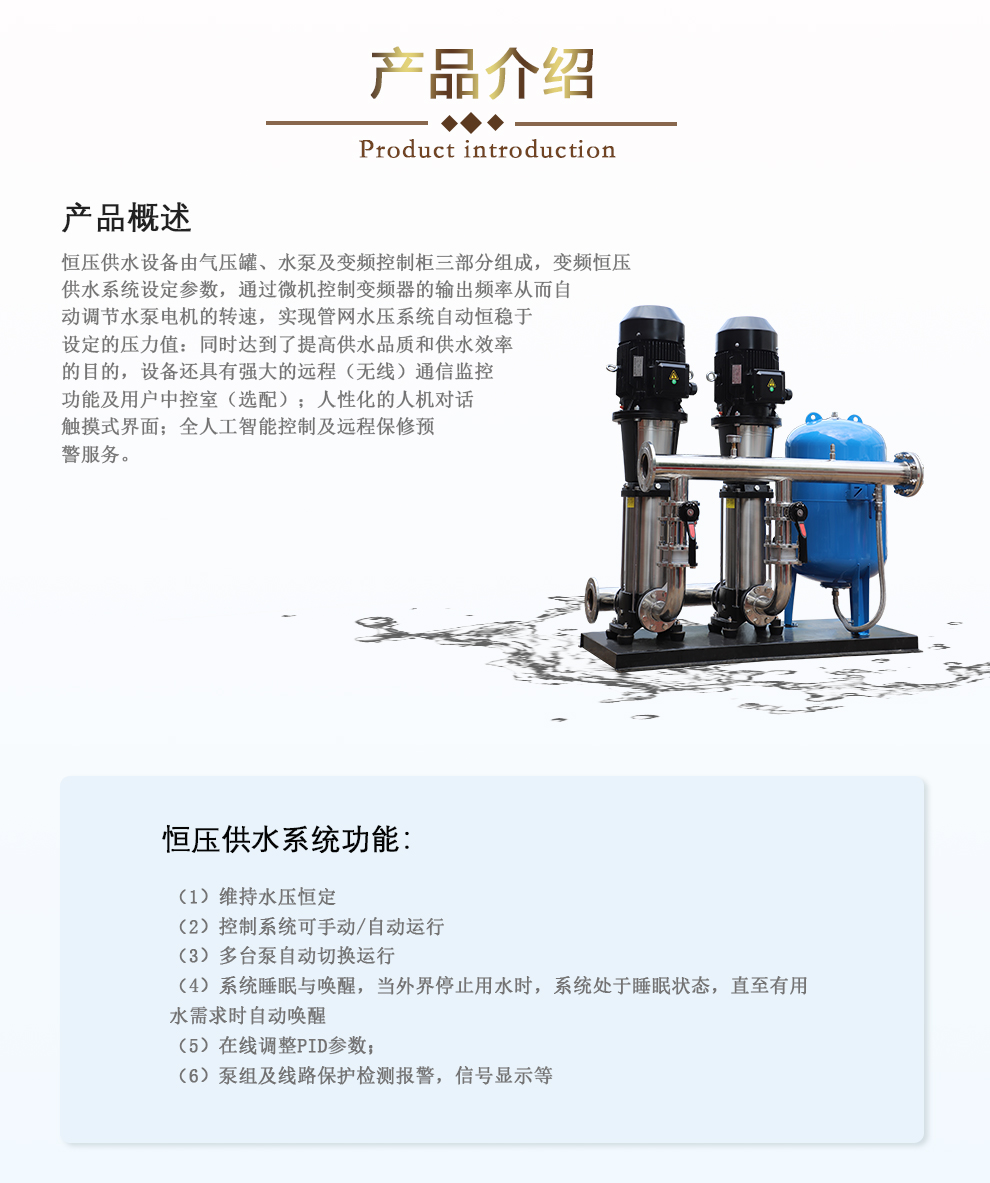 产品介绍

Product introduction

产品概述

恒压供水设备由气压罐、水泵及变频控制柜三部分组成，变频恒压供水系统设定参数，通过微机控制变频器的输出频率从而自动调节水泵电机的转速，实现管网水压系统自动恒稳于设定的压力值：同时达到了提高供水品质和供水效率的目的，设备还具有强大的远程（无线）通信监控功能及用户中控室（选配）；人性化的人机对话触摸式界面；全人工智能控制及远程保修预警服务。

恒压供水系统功能：

（1）维持水压恒定
（2）控制系统可手动/自动运行
（3）多台泵自动切换运行
（4）系统睡眠与唤醒，当外界停止用水时，系统处于睡眠状态，直至有用水需求时自动唤醒
（5）在线调整PID参数；
（6）泵组及线路保护检测报警，信号显示等